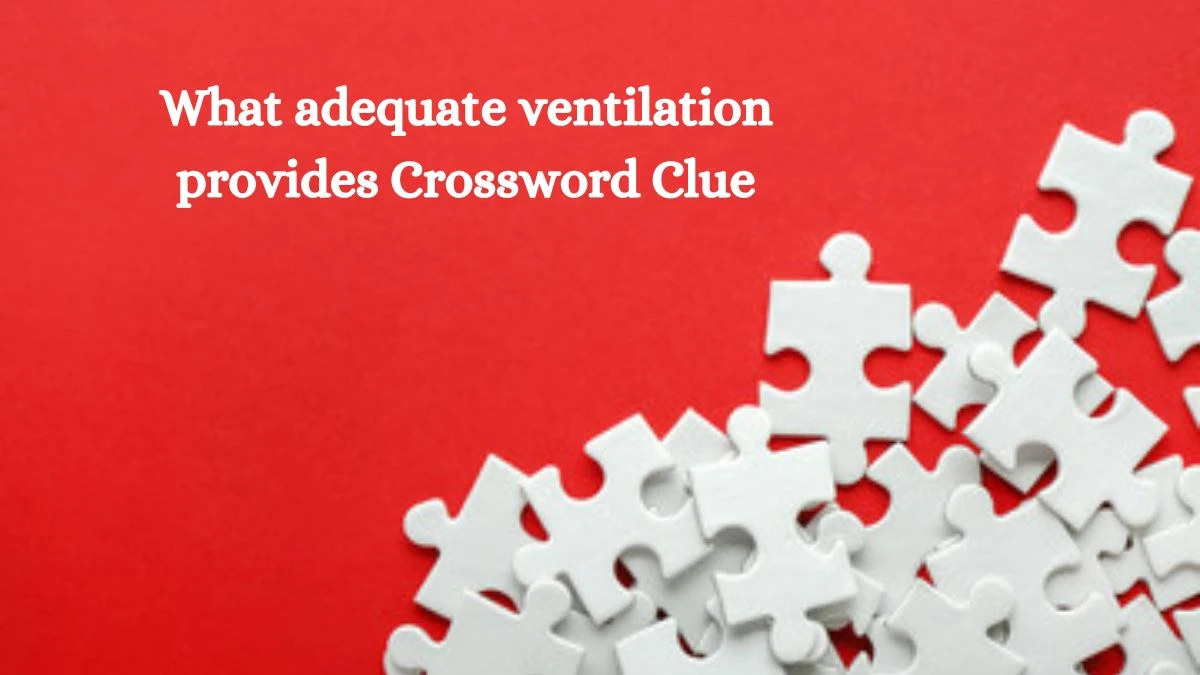 What adequate ventilation provides Crossword Clue